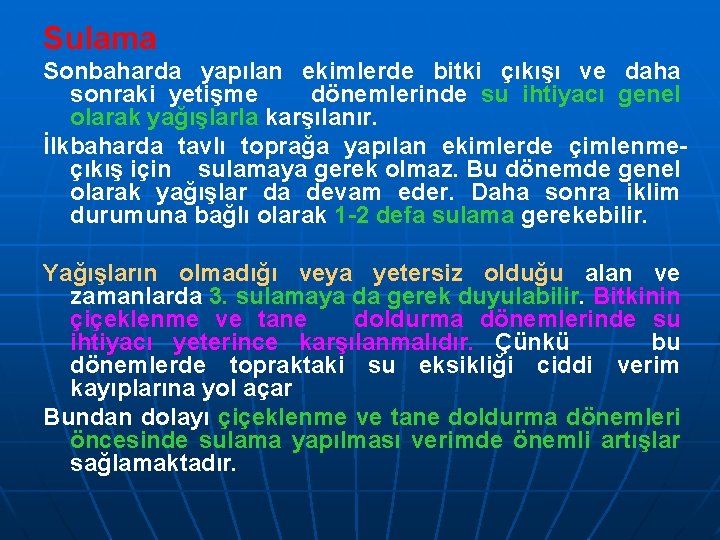 Sulama

Sonbaharda yapılan ekimlerde bitki çıkışı ve daha sonraki yetişme dönemlerinde su ihtiyacı genel olarak yağışlarla karşılanır.

İlkbaharda tavlı toprağa yapılan ekimlerde çimlenme-çıkış için sulamaya gerek olmaz. Bu dönemde genel olarak yağışlar da devam eder. Daha sonra iklim durumuna bağlı olarak 1-2 defa sulama gerekebilir.

Yağışların olmadığı veya yetersiz olduğu alan ve zamanlarda 3. sulamaya da gerek duyulabilir. Bitkinin çiçeklenme ve tane doldurma dönemlerinde su ihtiyacı yeterince karşılanmalıdır. Çünkü bu dönemlerde topraktaki su eksikliği ciddi verim kayıplarına yol açar

Bundan dolayı çiçeklenme ve tane doldurma dönemleri öncesinde sulama yapılması verimde önemli artışlar sağlamaktadır.